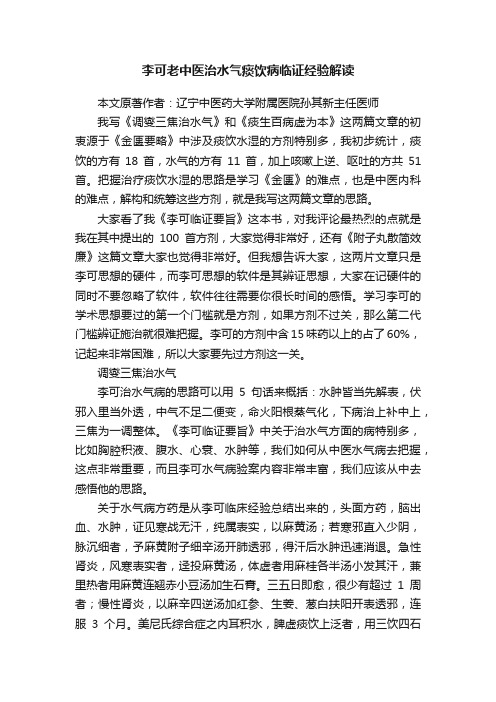 李可老中医治水气痰饮病临证经验解读

本文原著作者：辽宁中医药大学附属医院孙其新主任医师

我写《调燮三焦治水气》和《痰生百病虚为本》这两篇文章的初衷源于《金匮要略》中涉及痰饮水湿的方剂特别多，我初步统计，痰饮的方有 18 首，水气的方有 11 首，加上咳嗽上逆、呕吐的方共 51 首。把握治疗痰饮水湿的思路是学习《金匮》的难点，也是中医内科的难点，解构和统筹这些方剂，就是我写这两篇文章的思路。

大家看了我《李可临证要旨》这本书，对我评论最热烈的点就是我在其中提出的 100 首方剂，大家觉得非常好，还有《附子丸散简效廉》这篇文章大家也觉得非常好。但我想告诉大家，这两片文章只是李可思想的硬件，而李可思想的软件是其辨证思想，大家在记硬件的同时不要忽略了软件，软件往往需要你很长时间的感悟。学习李可的学术思想要过的第一个门槛就是方剂，如果方剂不过关，那么第二代门槛辨证施治就很难把握。李可的方剂中含15味药以上的占了60%，记起来非常困难，所以大家要先过方剂这一关。

调燮三焦治水气

李可治水气病的思路可以用 5 句话来概括：水肿皆当先解表，伏邪入里当外透，中气不足二便变，命火阳根蒸气化，下病治上补中上，三焦为一调整体。《李可临证要旨》中关于治水气方面的病特别多，比如胸腔积液、腹水、心衰、水肿等，我们如何从中医水气病去把握，这点非常重要，而且李可水气病验案内容非常丰富，我们应该从中去感悟他的思路。

关于水气病方药是从李可临床经验总结出来的，头面方药，脑出血、水肿，证见寒战无汗，纯属表实，以麻黄汤；若寒邪直入少阴，脉沉细者，予麻黄附子细辛汤开肺透邪，得汗后水肿迅速消退。急性肾炎，风寒表实者，迳投麻黄汤，体虚者用麻桂各半汤小发其汗，兼里热者用麻黄连翘赤小豆汤加生石膏。三五日即愈，很少有超过 1 周者；慢性肾炎，以麻辛四逆汤加红参、生姜、葱白扶阳开表透邪，连服 3 个月。美尼氏综合症之内耳积水，脾虚痰饮上泛者，用三饮四石